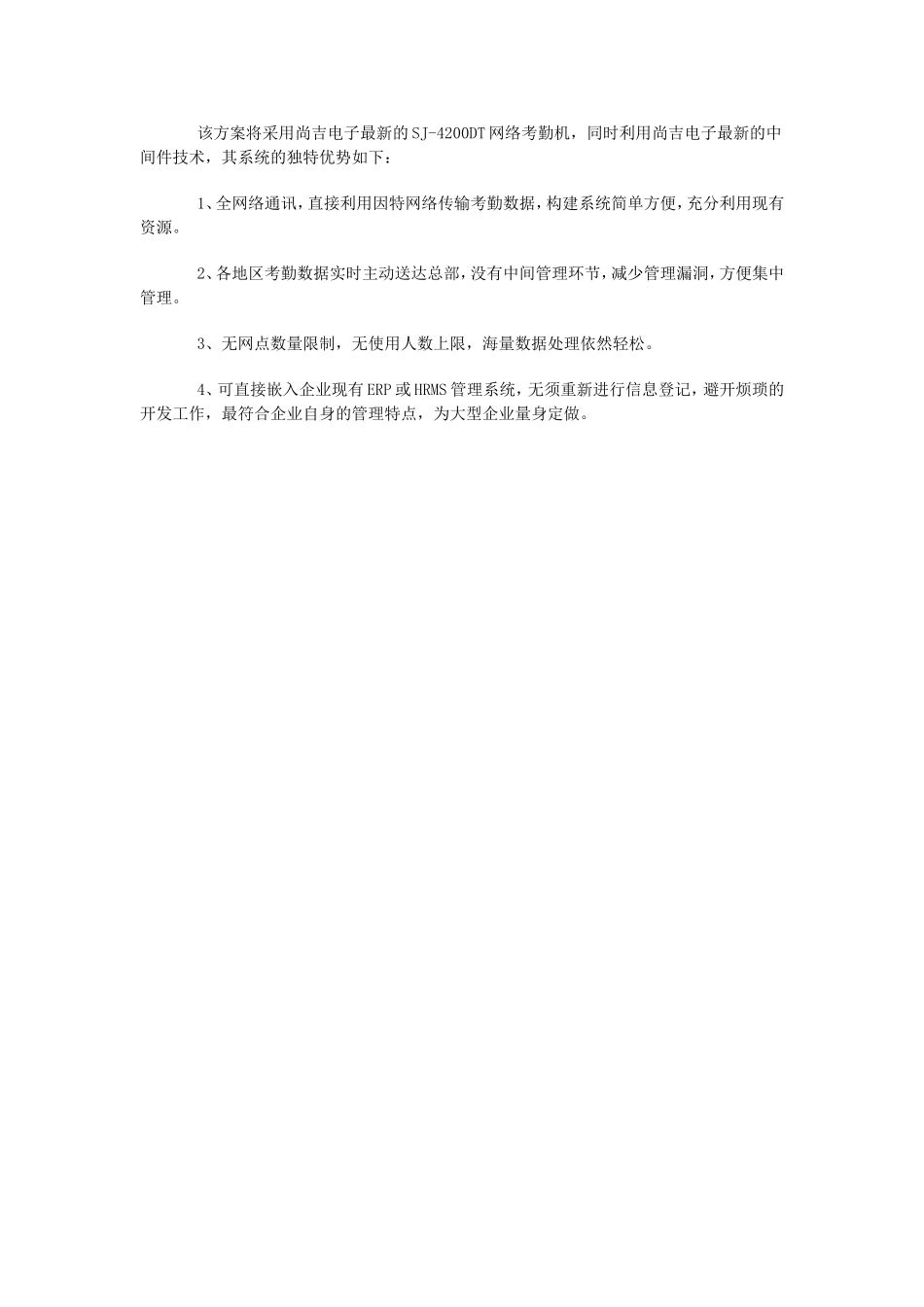 该方案将采用尚吉电子最新的SJ-4200DT网络考勤机，同时利用尚吉电子最新的中间件技术，其系统的独特优势如下：

1、全网络通讯，直接利用因特网络传输考勤数据，构建系统简单方便，充分利用现有资源。

2、各地区考勤数据实时主动送达总部，没有中间管理环节，减少管理漏洞，方便集中管理。

3、无网点数量限制，无使用人数上限，海量数据处理依然轻松。

4、可直接嵌入企业现有ERP或HRMS管理系统，无须重新进行信息登记，避开烦琐的开发工作，最符合企业自身的管理特点，为大型企业量身定做。